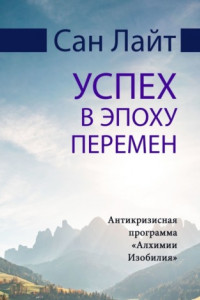 Сан Лайт

УСПЕХ В ЭПОХУ ПЕРЕМЕН

Антикризисная программа «Алхимии Изобилия»